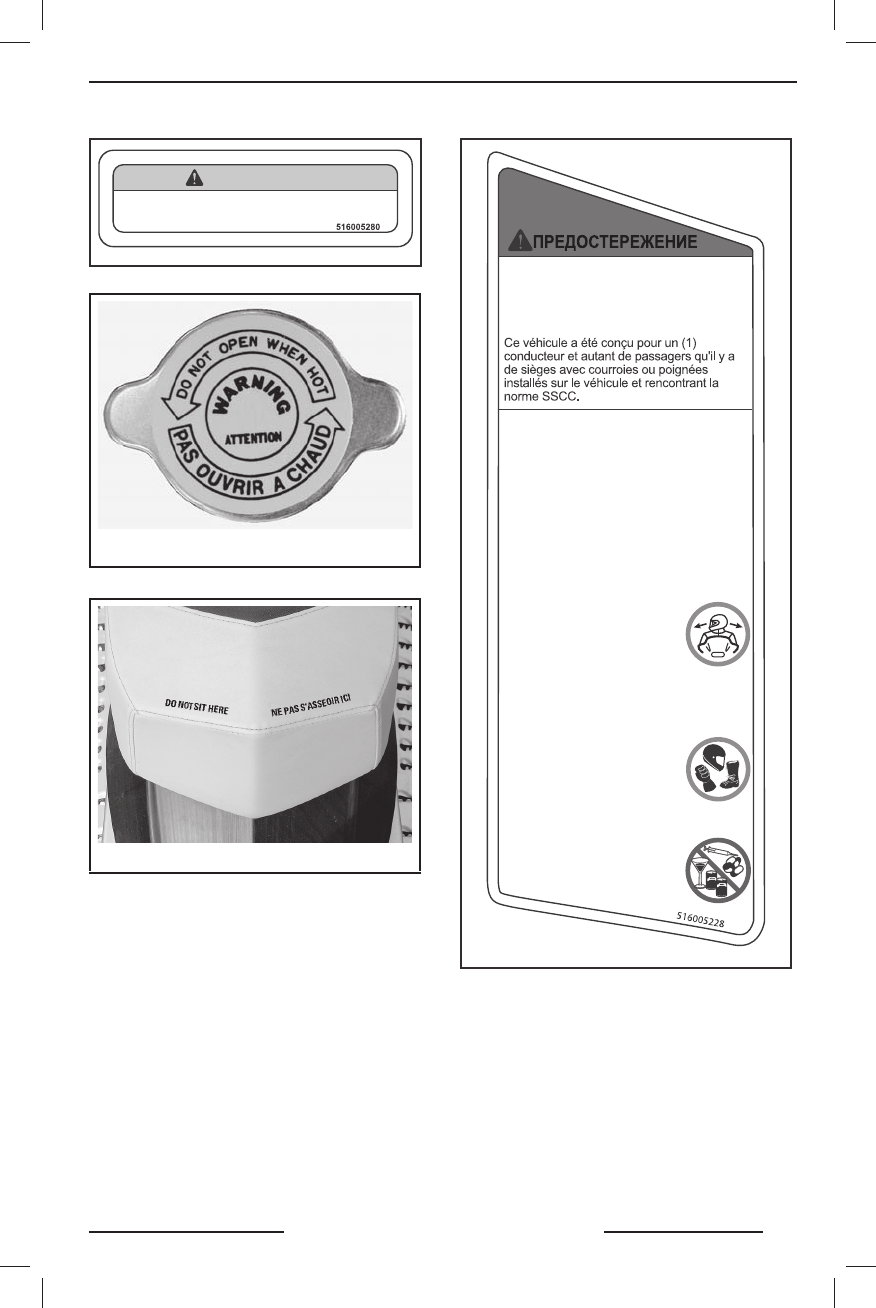 516005280

DO NOT OPEN WHEN HOT

WARNING

ATTENTION

PAS OUVRIR A CHAUD

DO NOT SIT HERE

NE PAS S'ASSEOIR ICI

ПРЕДОСТЕРЕЖЕНИЕ

Ce véhicule a été conçu pour un (1) conducteur et autant de passagers qu'il y a de sièges avec courroies ou poignées installés sur le véhicule et rencontrant la norme SSCC.

516005228